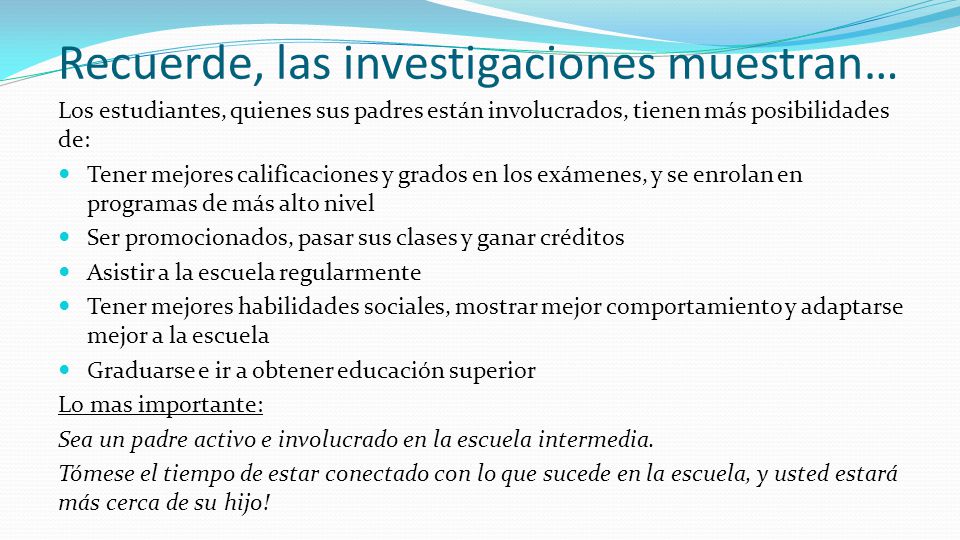 Recuerde, las investigaciones muestran…

Los estudiantes, quienes sus padres están involucrados, tienen más posibilidades de:

- Tener mejores calificaciones y grados en los exámenes, y se enrolan en programas de más alto nivel
- Ser promocionados, pasar sus clases y ganar créditos
- Asistir a la escuela regularmente
- Tener mejores habilidades sociales, mostrar mejor comportamiento y adaptarse mejor a la escuela
- Graduarse e ir a obtener educación superior

Lo mas importante:

Sea un padre activo e involucrado en la escuela intermedia.

Tómese el tiempo de estar conectado con lo que sucede en la escuela, y usted estará más cerca de su hijo!